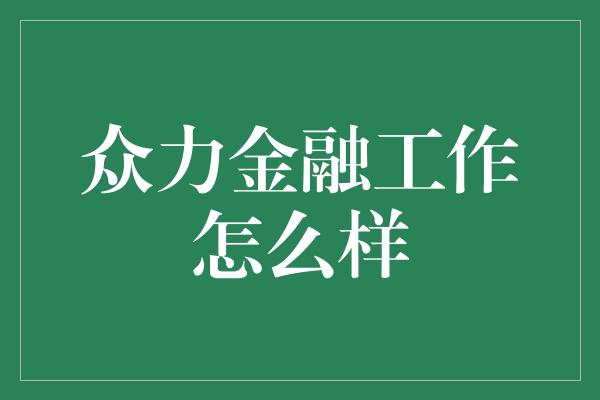 众力金融工作怎么样